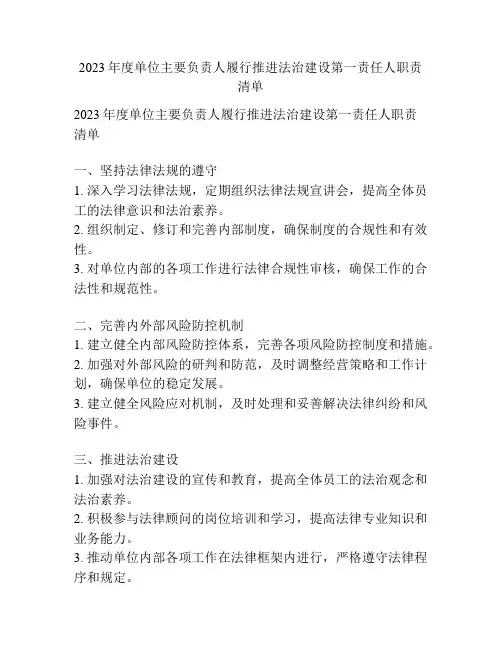 2023 年度单位主要负责人履行推进法治建设第一责任人职责清单

2023 年度单位主要负责人履行推进法治建设第一责任人职责清单

一、坚持法律法规的遵守
1. 深入学习法律法规，定期组织法律法规宣讲会，提高全体员工的法律意识和法治素养。
2. 组织制定、修订和完善内部制度，确保制度的合规性和有效性。
3. 对单位内部的各项工作进行法律合规性审核，确保工作的合法性和规范性。

二、完善内外部风险防控机制
1. 建立健全内部风险防控体系，完善各项风险防控制度和措施。
2. 加强对外部风险的研判和防范，及时调整经营策略和工作计划，确保单位的稳定发展。
3. 建立健全风险应对机制，及时处理和妥善解决法律纠纷和风险事件。

三、推进法治建设
1. 加强对法治建设的宣传和教育，提高全体员工的法治观念和法治素养。
2. 积极参与法律顾问的岗位培训和学习，提高法律专业知识和业务能力。
3. 推动单位内部各项工作在法律框架内进行，严格遵守法律程序和规定。